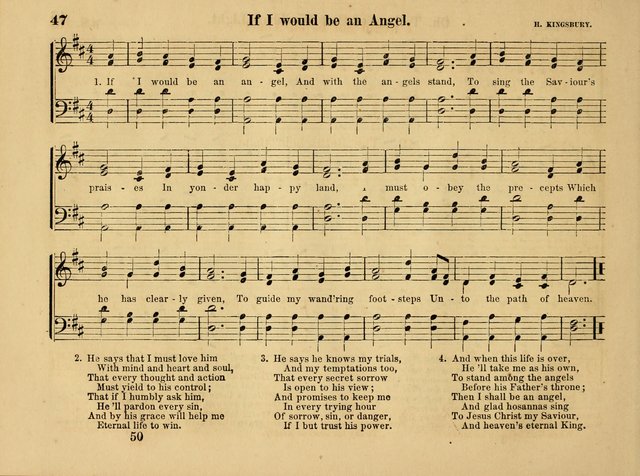 47 If I would be an Angel. H. KINGSBURY.

1. If I would be an an - gel, And with the an - gels stand, To sing the Sav - iour's prais - es In yon - der hap - py land, I must o - bey the pre - cepts Which he has clear - ly given, To guide my wand'ring foot - steps Un - to the path of heaven.

2. He says that I must love him
With mind and heart and soul,
That every thought and action
Must yield to his control;
That if I humbly ask him,
He 'll pardon every sin,
And by his grace will help me
Eternal life to win.

3. He says he knows my trials,
And my temptations too,
That every secret sorrow
Is open to his view;
And promises to keep me
In every trying hour
Of sorrow, sin, or danger,
If I but trust his power.

4. And when this life is over,
He 'll take me as his own,
To stand among the angels
Before his Father's throne;
Then I shall be an angel,
And glad hosannas sing
To Jesus Christ my Saviour,
And heaven's eternal King.

50